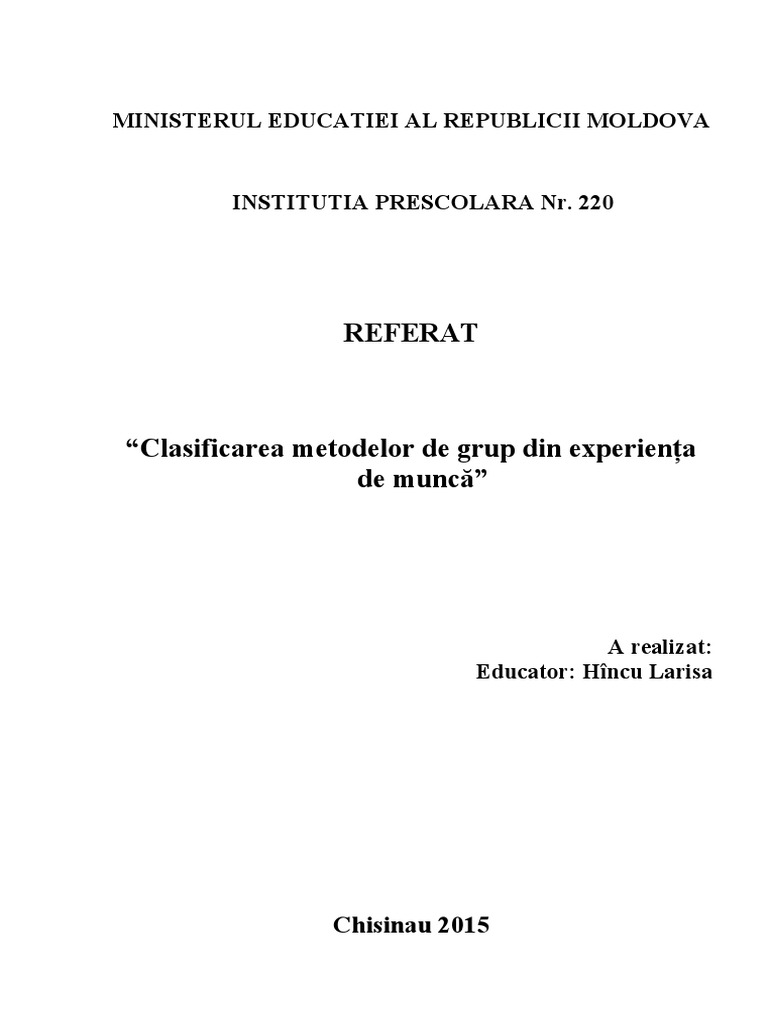 MINISTERUL EDUCATIEI AL REPUBLICII MOLDOVA

INSTITUTIA PRESCOLARA Nr. 220

REFERAT

"Clasificarea metodelor de grup din experiența de muncă"

A realizat:
Educator: Hîncu Larisa

Chisinau 2015